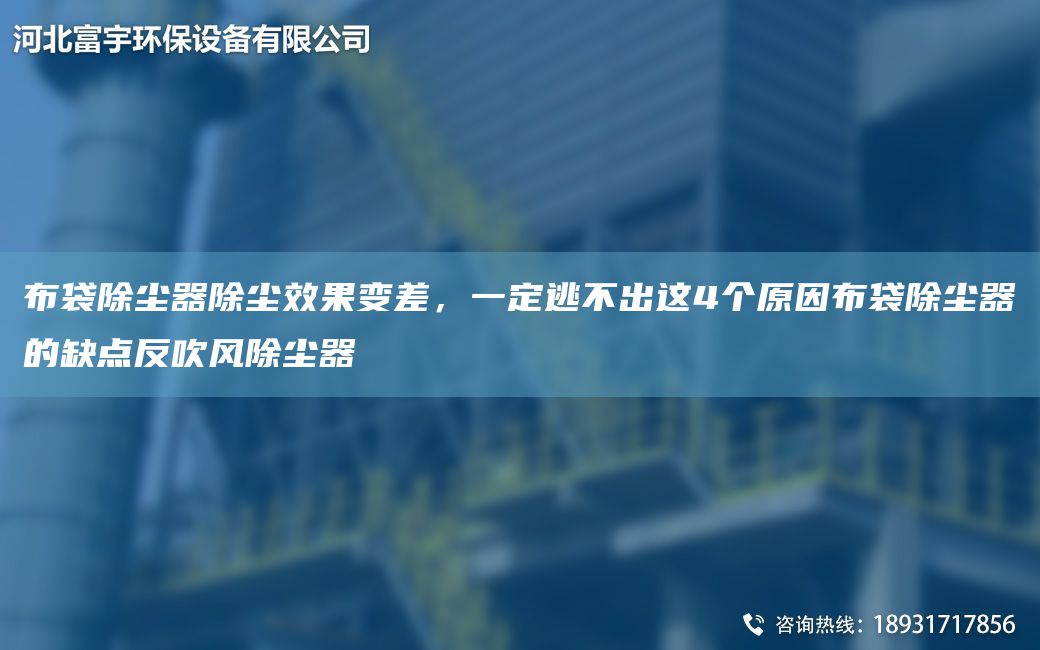 河北富宇环保设备有限公司

布袋除尘器除尘效果变差，一定逃不出这4个原因布袋除尘器的缺点反吹风除尘器

咨询热线：18931717856